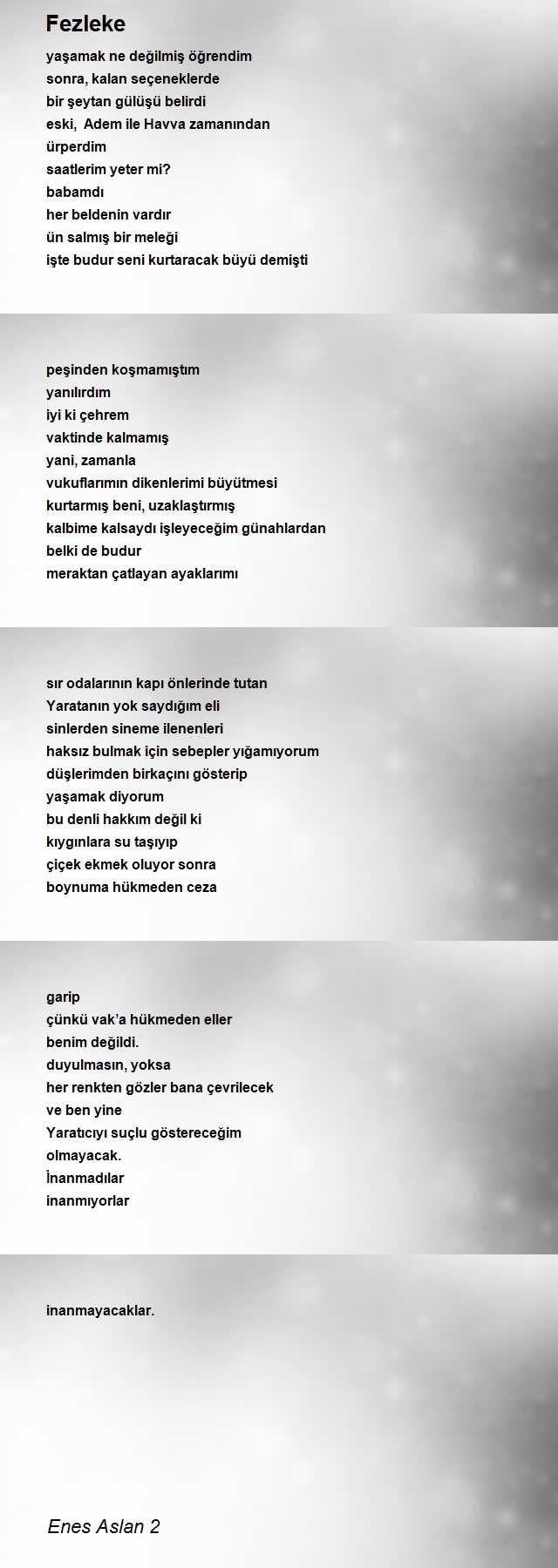 Fezleke

yaşamak ne değilmiş öğrendim
sonra, kalan seçeneklerde
bir şeytan gülüşü belirdi
eski, Adem ile Havva zamanından
ürperdim
saatlerim yeter mi?
babamdı
her beldenin vardır
ün salmış bir meleği
işte budur seni kurtaracak büyü demişti

peşinden koşmamıştım
yanılırdım
iyi ki çehrem
vaktinde kalmamış
yani, zamanla
vukuflarımın dikenlerimi büyütmesi
kurtarmış beni, uzaklaştırmış
kalbime kalsaydı işleyeceğim günahlardan
belki de budur
meraktan çatlayan ayaklarımı

sır odalarının kapı önlerinde tutan
Yaratanın yok saydığım eli
sinlerden sineme ilenenleri
haksız bulmak için sebepler yığamıyorum
düşlerimden birkaçını gösterip
yaşamak diyorum
bu denli hakkım değil ki
kıygınlara su taşıyıp
çiçek ekmek oluyor sonra
boynuma hükmeden ceza

garip
çünkü vak'a hükmeden eller
benim değildi.
duyulmasın, yoksa
her renkten gözler bana çevrilecek
ve ben yine
Yaratıcıyı suçlu göstereceğim
olmayacak.
İnanmadılar
inanmıyorlar

inanmayacaklar.

Enes Aslan 2